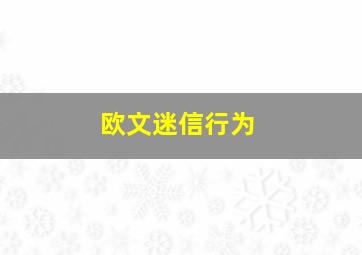 欧文迷信行为